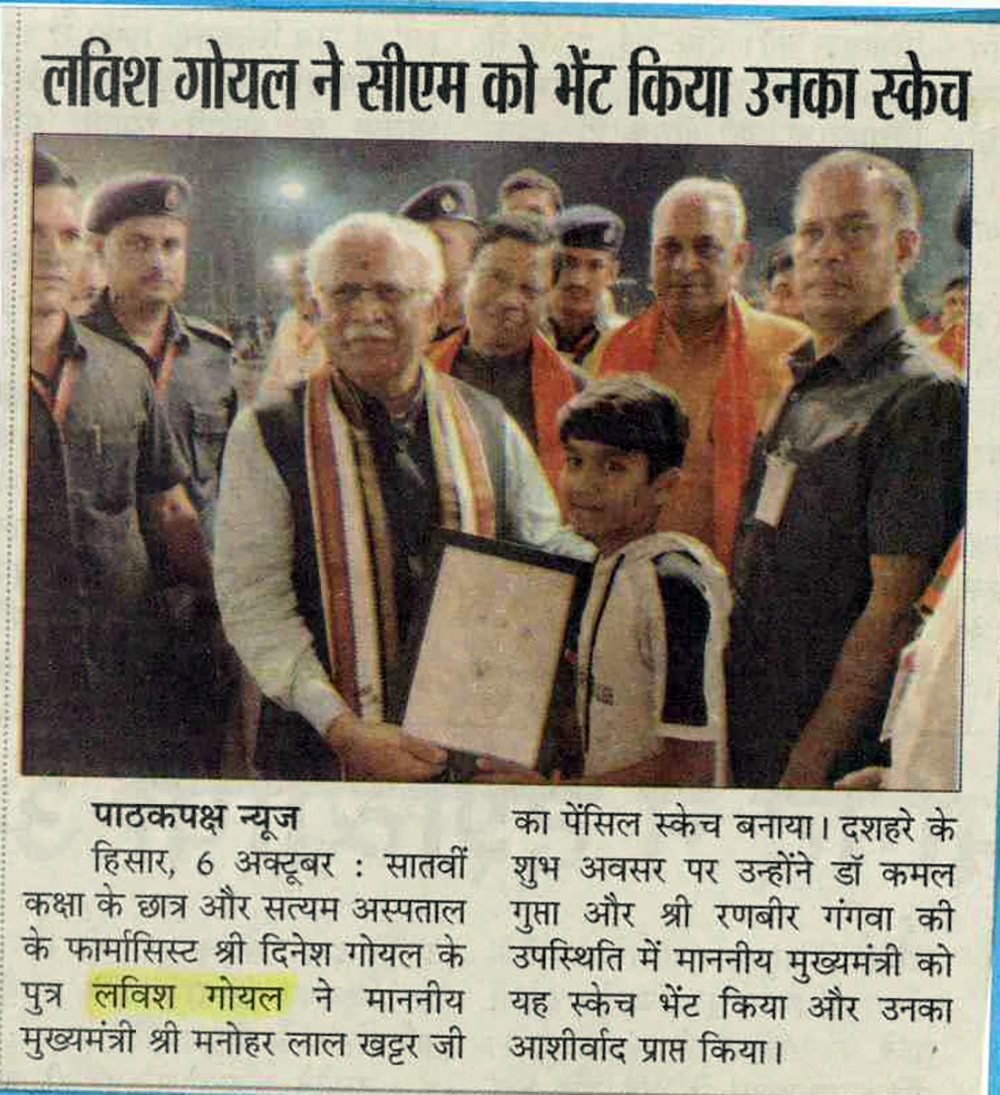 लविश गोयल ने सीएम को भेंट किया उनका स्केच

पाठकपक्ष न्यूज

हिसार, 6 अक्टूबर : सातवीं कक्षा के छात्र और सत्यम अस्पताल के फार्मासिस्ट श्री दिनेश गोयल के पुत्र लविश गोयल ने माननीय मुख्यमंत्री श्री मनोहर लाल खट्टर जी का पेंसिल स्केच बनाया। दशहरे के शुभ अवसर पर उन्होंने डॉ कमल गुप्ता और श्री रणबीर गंगवा की उपस्थिति में माननीय मुख्यमंत्री को यह स्केच भेंट किया और उनका आशीर्वाद प्राप्त किया।